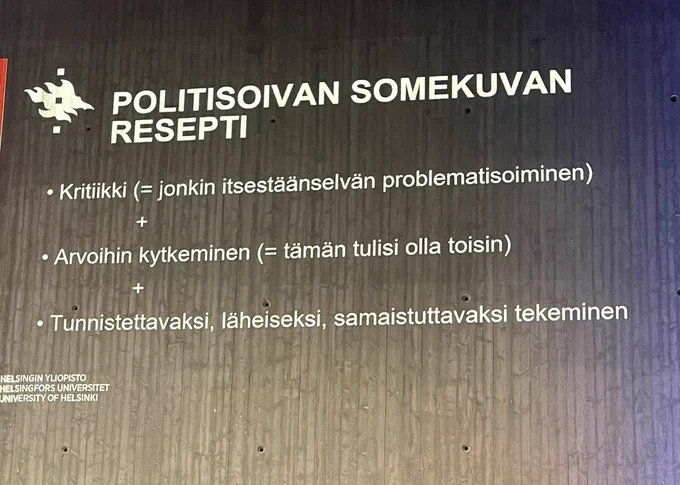 POLITISOIVAN SOMEKUVAN RESEPTI

• Kritiikki (= jonkin itsestäänselvän problematisoiminen)

+

• Arvoihin kytkeminen (= tämän tulisi olla toisin)

+

• Tunnistettavaksi, läheiseksi, samaistuttavaksi tekeminen

HELSINGIN YLIOPISTO
HELSINGFORS UNIVERSITET
UNIVERSITY OF HELSINKI